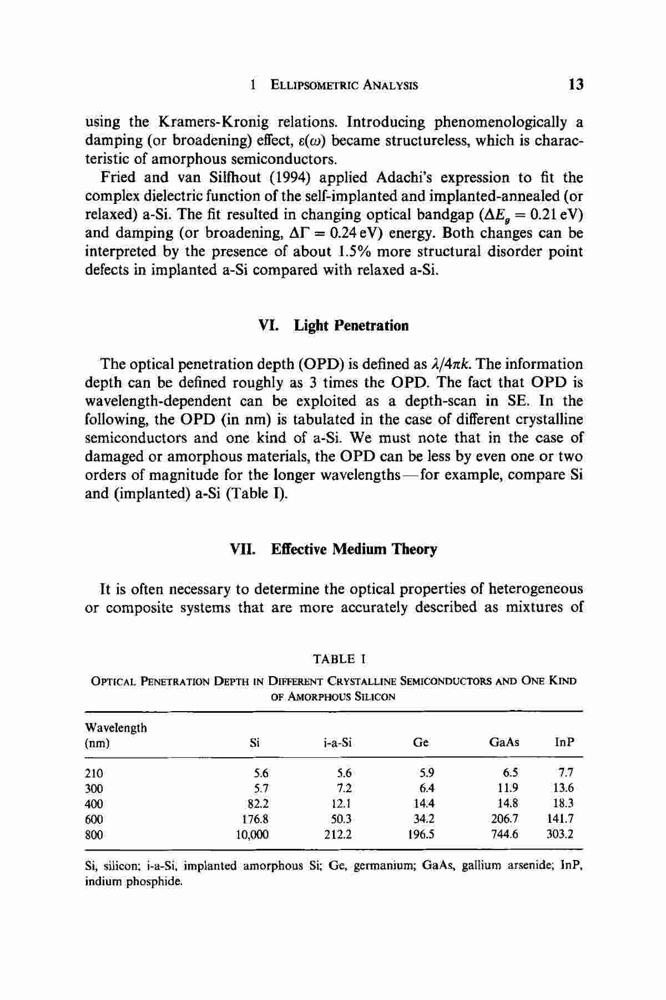 1 ELLIPSOMETRIC ANALYSIS 13

using the Kramers-Kronig relations. Introducing phenomenologically a damping (or broadening) effect, $\varepsilon(\omega)$ became structureless, which is characteristic of amorphous semiconductors.

Fried and van Silfhout (1994) applied Adachi's expression to fit the complex dielectric function of the self-implanted and implanted-annealed (or relaxed) a-Si. The fit resulted in changing optical bandgap ($\Delta E_g = 0.21$ eV) and damping (or broadening, $\Delta\Gamma = 0.24$ eV) energy. Both changes can be interpreted by the presence of about 1.5% more structural disorder point defects in implanted a-Si compared with relaxed a-Si.

VI. Light Penetration

The optical penetration depth (OPD) is defined as $\lambda/4\pi k$. The information depth can be defined roughly as 3 times the OPD. The fact that OPD is wavelength-dependent can be exploited as a depth-scan in SE. In the following, the OPD (in nm) is tabulated in the case of different crystalline semiconductors and one kind of a-Si. We must note that in the case of damaged or amorphous materials, the OPD can be less by even one or two orders of magnitude for the longer wavelengths—for example, compare Si and (implanted) a-Si (Table I).

VII. Effective Medium Theory

It is often necessary to determine the optical properties of heterogeneous or composite systems that are more accurately described as mixtures of

TABLE I
OPTICAL PENETRATION DEPTH IN DIFFERENT CRYSTALLINE SEMICONDUCTORS AND ONE KIND OF AMORPHOUS SILICON

| Wavelength (nm) | Si | i-a-Si | Ge | GaAs | InP |
|---|---|---|---|---|---|
| 210 | 5.6 | 5.6 | 5.9 | 6.5 | 7.7 |
| 300 | 5.7 | 7.2 | 6.4 | 11.9 | 13.6 |
| 400 | 82.2 | 12.1 | 14.4 | 14.8 | 18.3 |
| 600 | 176.8 | 50.3 | 34.2 | 206.7 | 141.7 |
| 800 | 10,000 | 212.2 | 196.5 | 744.6 | 303.2 |

Si, silicon; i-a-Si, implanted amorphous Si; Ge, germanium; GaAs, gallium arsenide; InP, indium phosphide.